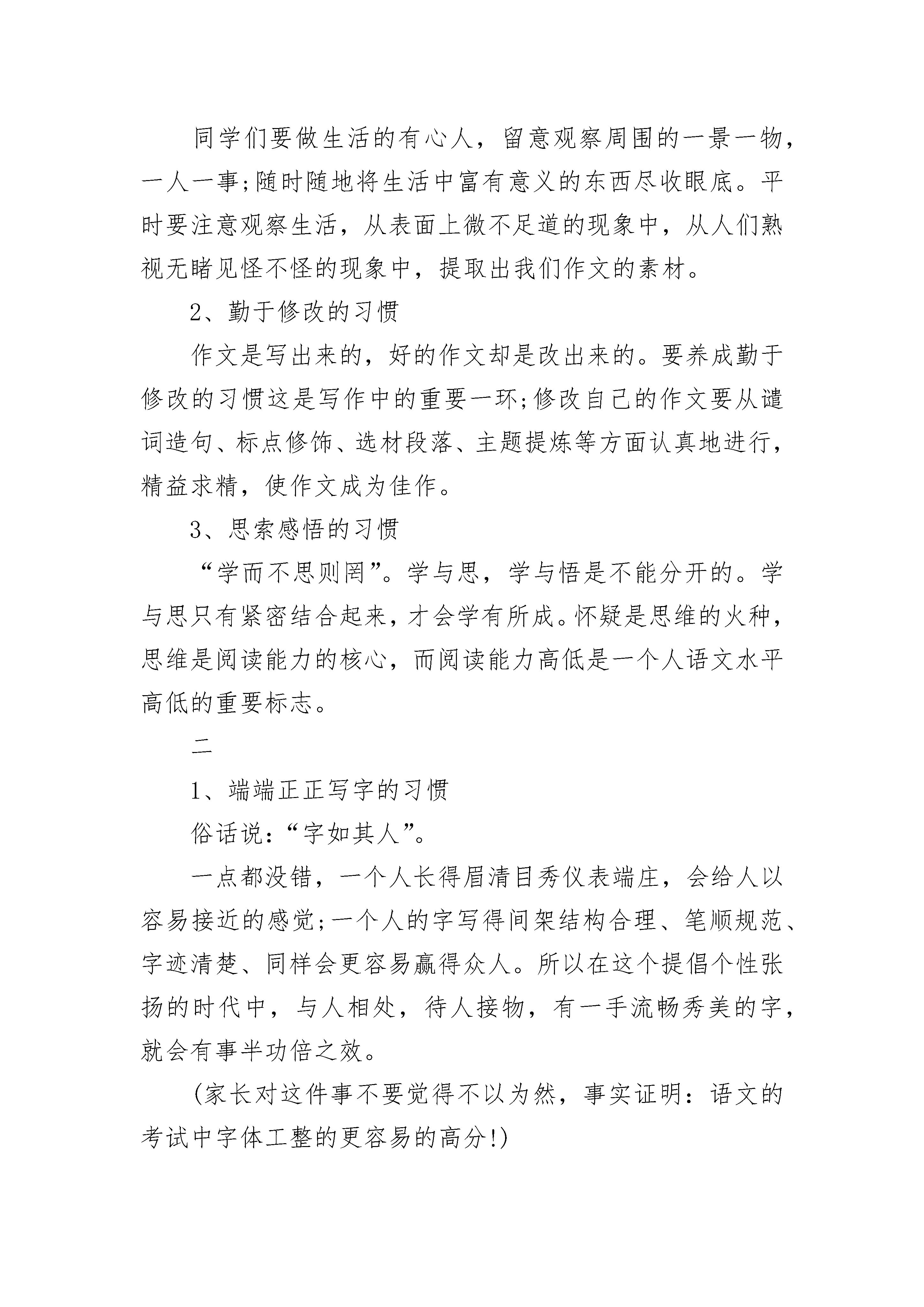 同学们要做生活的有心人，留意观察周围的一景一物，一人一事;随时随地将生活中富有意义的东西尽收眼底。平时要注意观察生活，从表面上微不足道的现象中，从人们熟视无睹见怪不怪的现象中，提取出我们作文的素材。

2、勤于修改的习惯

作文是写出来的，好的作文却是改出来的。要养成勤于修改的习惯这是写作中的重要一环;修改自己的作文要从谴词造句、标点修饰、选材段落、主题提炼等方面认真地进行，精益求精，使作文成为佳作。

3、思索感悟的习惯

“学而不思则罔”。学与思，学与悟是不能分开的。学与思只有紧密结合起来，才会学有所成。怀疑是思维的火种，思维是阅读能力的核心，而阅读能力高低是一个人语文水平高低的重要标志。

二

1、端端正正写字的习惯

俗话说：“字如其人”。

一点都没错，一个人长得眉清目秀仪表端庄，会给人以容易接近的感觉;一个人的字写得间架结构合理、笔顺规范、字迹清楚、同样会更容易赢得众人。所以在这个提倡个性张扬的时代中，与人相处，待人接物，有一手流畅秀美的字，就会有事半功倍之效。

(家长对这件事不要觉得不以为然，事实证明：语文的考试中字体工整的更容易的高分!)